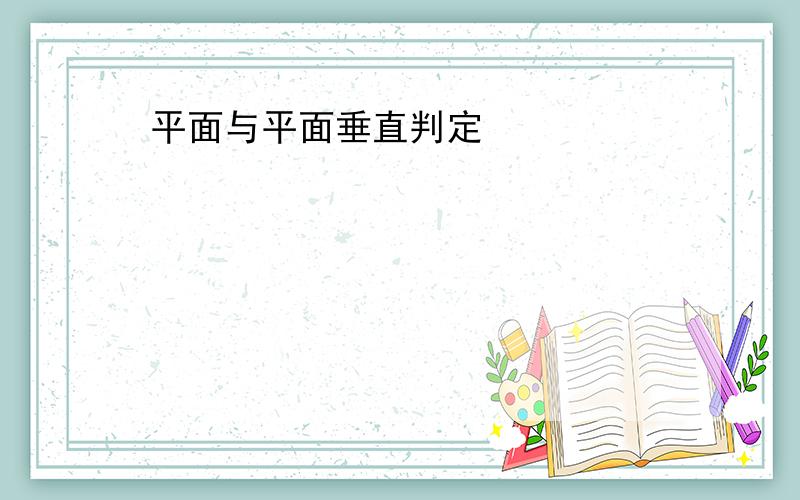 平面与平面垂直判定